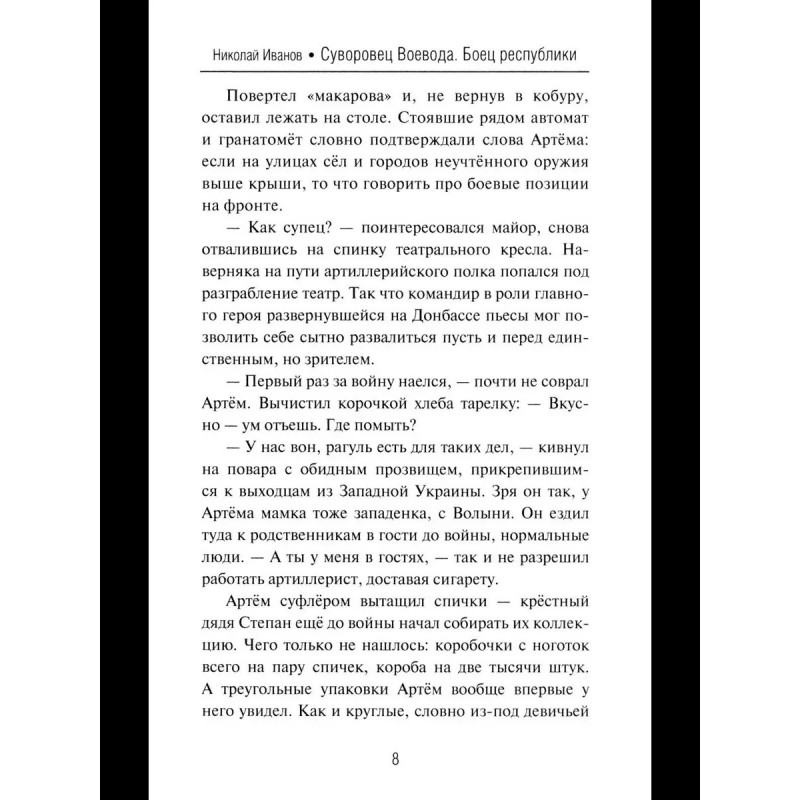 Николай Иванов • Суворовец Воевода. Боец республики

Повертел «макарова» и, не вернув в кобуру, оставил лежать на столе. Стоявшие рядом автомат и гранатомёт словно подтверждали слова Артёма: если на улицах сёл и городов неучтённого оружия выше крыши, то что говорить про боевые позиции на фронте.

— Как супец? — поинтересовался майор, снова отвалившись на спинку театрального кресла. Наверняка на пути артиллерийского полка попался под разграбление театр. Так что командир в роли главного героя развернувшейся на Донбассе пьесы мог позволить себе сытно развалиться пусть и перед единственным, но зрителем.

— Первый раз за войну наелся, — почти не соврал Артём. Вычистил корочкой хлеба тарелку: — Вкусно — ум отъешь. Где помыть?

— У нас вон, рагуль есть для таких дел, — кивнул на повара с обидным прозвищем, прикрепившимся к выходцам из Западной Украины. Зря он так, у Артёма мамка тоже западенка, с Волыни. Он ездил туда к родственникам в гости до войны, нормальные люди. — А ты у меня в гостях, — так и не разрешил работать артиллерист, доставая сигарету.

Артём суфлёром вытащил спички — крёстный дядя Степан ещё до войны начал собирать их коллекцию. Чего только не нашлось: коробочки с ноготок всего на пару спичек, короба на две тысячи штук. А треугольные упаковки Артём вообще впервые у него увидел. Как и круглые, словно из-под девичьей

8